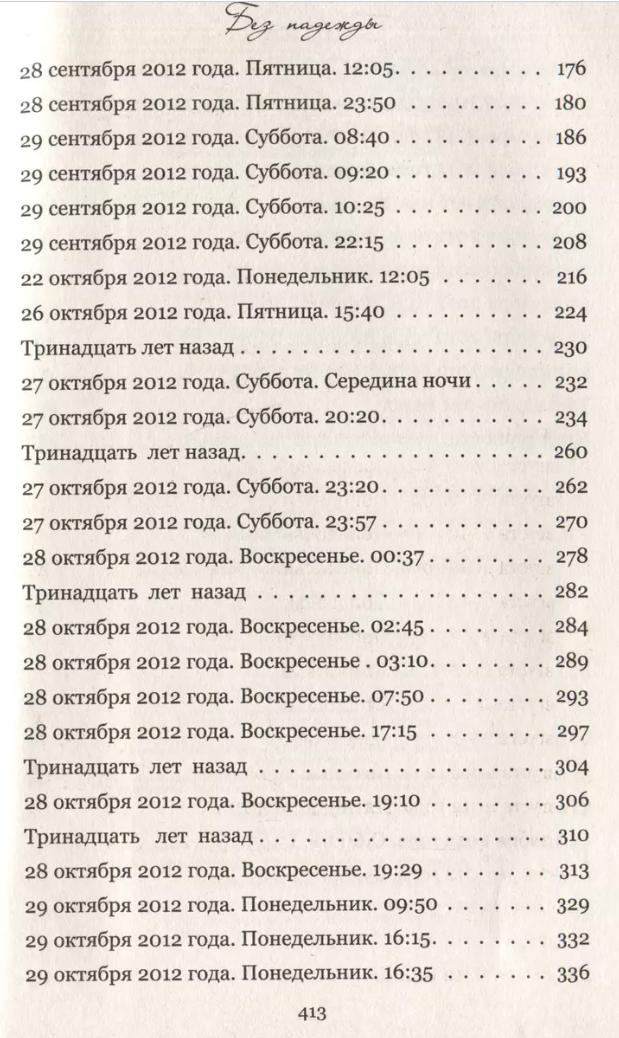 Без надежды

28 сентября 2012 года. Пятница. 12:05. 176
28 сентября 2012 года. Пятница. 23:50 180
29 сентября 2012 года. Суббота. 08:40 186
29 сентября 2012 года. Суббота. 09:20 193
29 сентября 2012 года. Суббота. 10:25 200
29 сентября 2012 года. Суббота. 22:15 208
22 октября 2012 года. Понедельник. 12:05 216
26 октября 2012 года. Пятница. 15:40 224
Тринадцать лет назад 230
27 октября 2012 года. Суббота. Середина ночи 232
27 октября 2012 года. Суббота. 20:20. 234
Тринадцать лет назад. 260
27 октября 2012 года. Суббота. 23:20. 262
27 октября 2012 года. Суббота. 23:57 270
28 октября 2012 года. Воскресенье. 00:37 278
Тринадцать лет назад 282
28 октября 2012 года. Воскресенье. 02:45 284
28 октября 2012 года. Воскресенье . 03:10. 289
28 октября 2012 года. Воскресенье. 07:50 293
28 октября 2012 года. Воскресенье. 17:15 297
Тринадцать лет назад 304
28 октября 2012 года. Воскресенье. 19:10 306
Тринадцать лет назад 310
28 октября 2012 года. Воскресенье. 19:29 313
29 октября 2012 года. Понедельник. 09:50 329
29 октября 2012 года. Понедельник. 16:15. 332
29 октября 2012 года. Понедельник. 16:35 336

413